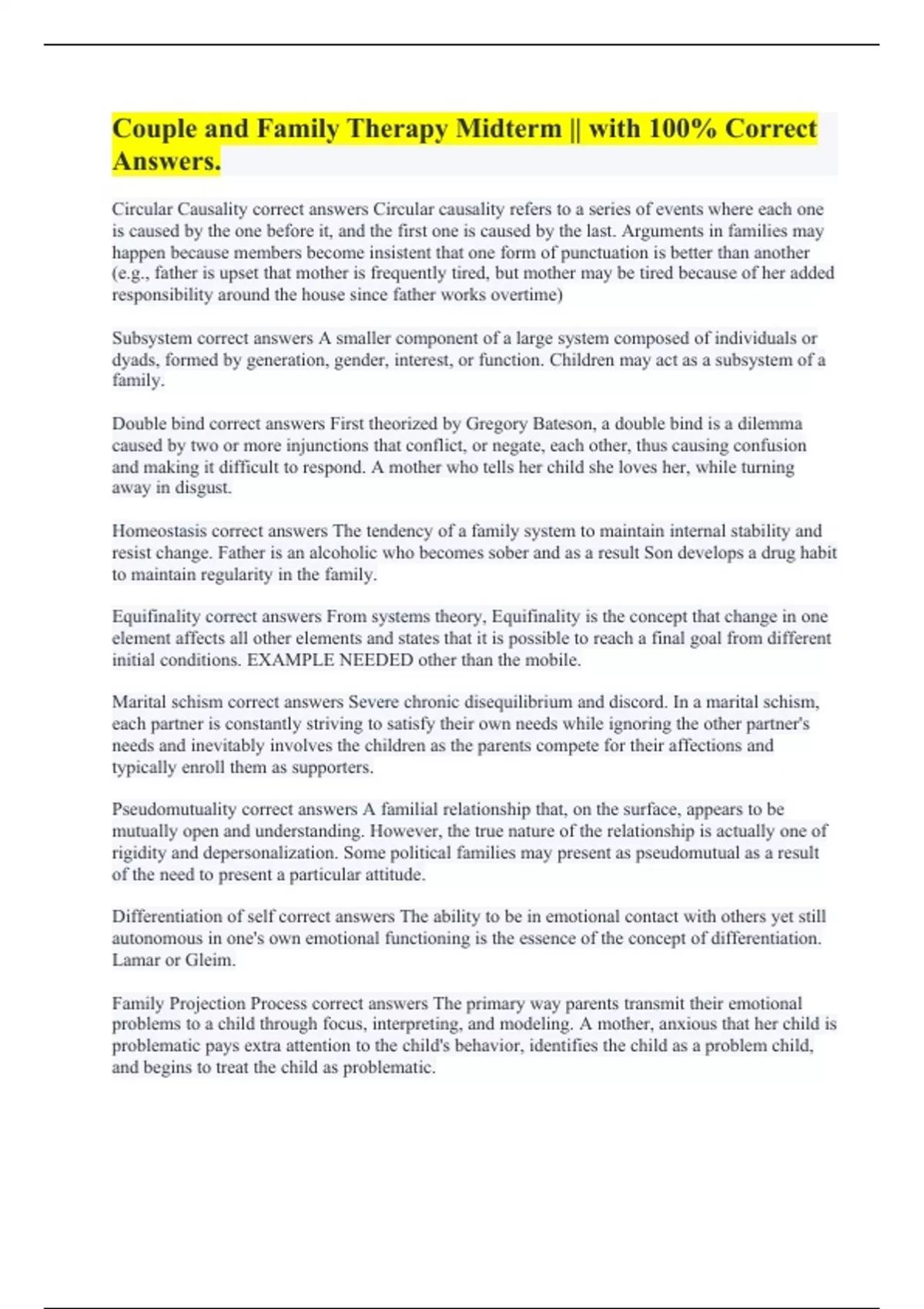 Couple and Family Therapy Midterm || with 100% Correct Answers.

Circular Causality correct answers Circular causality refers to a series of events where each one is caused by the one before it, and the first one is caused by the last. Arguments in families may happen because members become insistent that one form of punctuation is better than another (e.g., father is upset that mother is frequently tired, but mother may be tired because of her added responsibility around the house since father works overtime)

Subsystem correct answers A smaller component of a large system composed of individuals or dyads, formed by generation, gender, interest, or function. Children may act as a subsystem of a family.

Double bind correct answers First theorized by Gregory Bateson, a double bind is a dilemma caused by two or more injunctions that conflict, or negate, each other, thus causing confusion and making it difficult to respond. A mother who tells her child she loves her, while turning away in disgust.

Homeostasis correct answers The tendency of a family system to maintain internal stability and resist change. Father is an alcoholic who becomes sober and as a result Son develops a drug habit to maintain regularity in the family.

Equifinality correct answers From systems theory, Equifinality is the concept that change in one element affects all other elements and states that it is possible to reach a final goal from different initial conditions. EXAMPLE NEEDED other than the mobile.

Marital schism correct answers Severe chronic disequilibrium and discord. In a marital schism, each partner is constantly striving to satisfy their own needs while ignoring the other partner's needs and inevitably involves the children as the parents compete for their affections and typically enroll them as supporters.

Pseudomutuality correct answers A familial relationship that, on the surface, appears to be mutually open and understanding. However, the true nature of the relationship is actually one of rigidity and depersonalization. Some political families may present as pseudomutual as a result of the need to present a particular attitude.

Differentiation of self correct answers The ability to be in emotional contact with others yet still autonomous in one's own emotional functioning is the essence of the concept of differentiation. Lamar or Gleim.

Family Projection Process correct answers The primary way parents transmit their emotional problems to a child through focus, interpreting, and modeling. A mother, anxious that her child is problematic pays extra attention to the child's behavior, identifies the child as a problem child, and begins to treat the child as problematic.